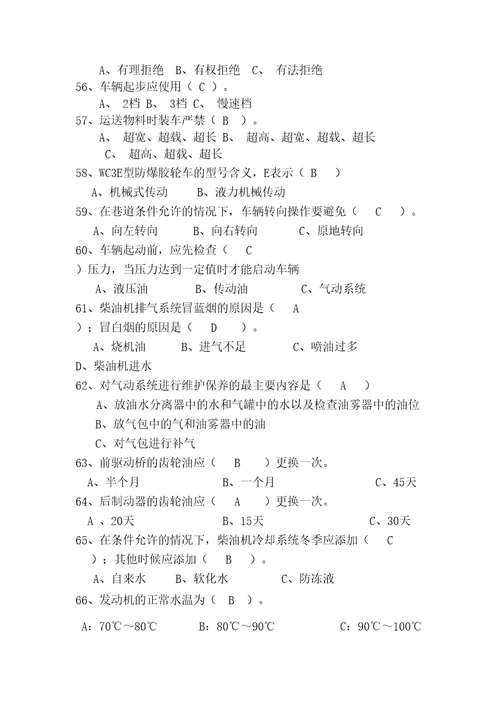 A、有理拒绝 B、有权拒绝 C、 有法拒绝
56、车辆起步应使用（ C ）。
A、 2档 B、 3档 C、 慢速档
57、运送物料时装车严禁（ B ）。
A、 超宽、超载、超长 B、 超高、超宽、超载、超长
C、 超高、超载、超长
58、WC3E型防爆胶轮车的型号含义，E表示（ B ）
A、机械式传动 B、液力机械传动
59、在巷道条件允许的情况下，车辆转向操作要避免（ C ）。
A、向左转向 B、向右转向 C、原地转向
60、车辆起动前，应先检查（ C ）压力，当压力达到一定值时才能启动车辆
A、液压油 B、传动油 C、气动系统
61、柴油机排气系统冒蓝烟的原因是（ A ）；冒白烟的原因是（ D ）。
A、烧机油 B、进气不足 C、喷油过多
D、柴油机进水
62、对气动系统进行维护保养的最主要内容是（ A ）
A、放油水分离器中的水和气罐中的水以及检查油雾器中的油位
B、放气包中的气和油雾器中的油
C、对气包进行补气
63、前驱动桥的齿轮油应（ B ）更换一次。
A、半个月 B、一个月 C、45天
64、后制动器的齿轮油应（ A ）更换一次。
A 、20天 B、15天 C、30天
65、在条件允许的情况下，柴油机冷却系统冬季应添加（ C ）；其他时候应添加（ B ）。
A、自来水 B、软化水 C、防冻液
66、发动机的正常水温为（ B ）。
A：70℃～80℃ B：80℃～90℃ C：90℃～100℃